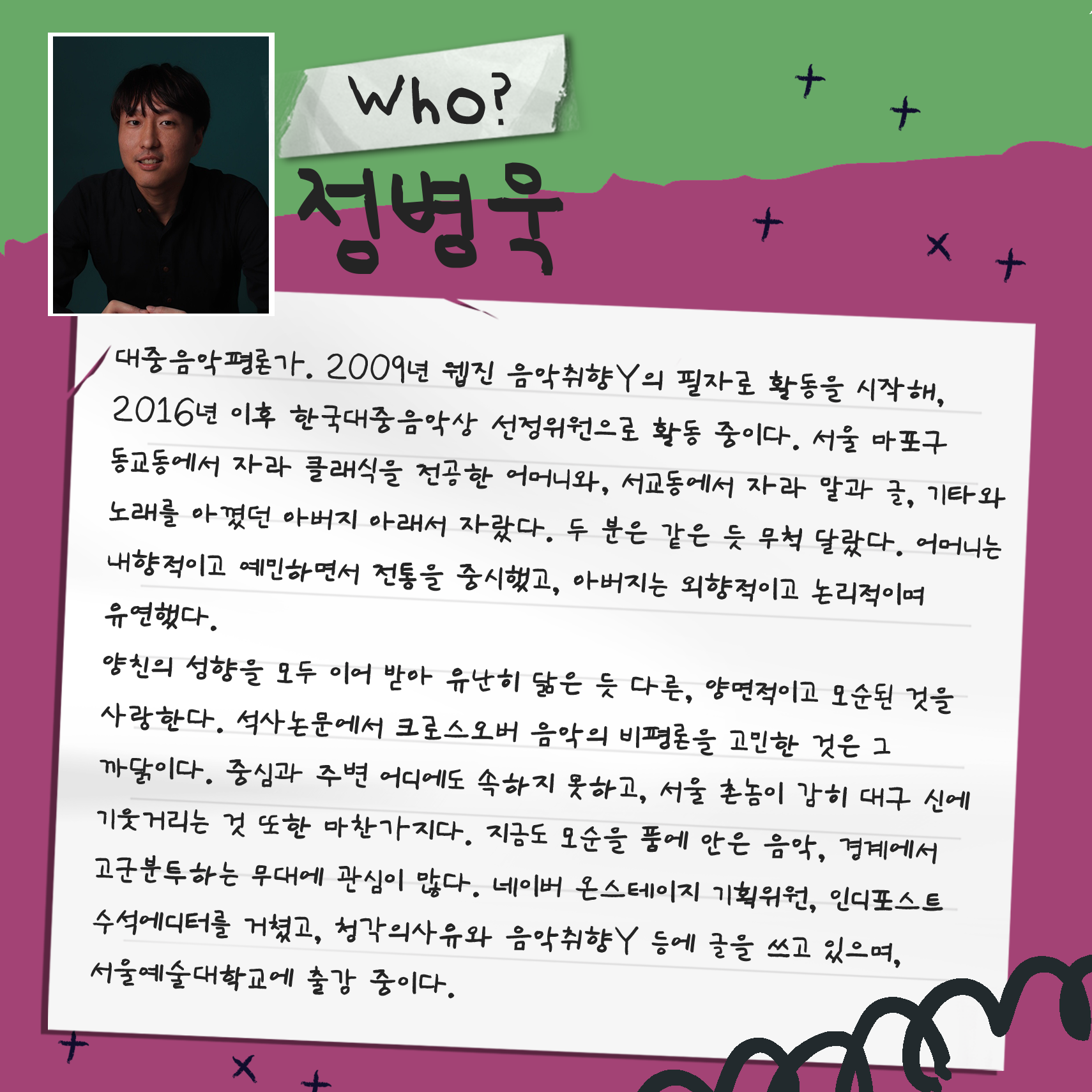 Who?

정병욱

대중음악평론가. 2009년 웹진 음악취향Y의 필자로 활동을 시작해, 2016년 이후 한국대중음악상 선정위원으로 활동 중이다. 서울 마포구 동교동에서 자라 클래식을 전공한 어머니와, 서교동에서 자라 말과 글, 기타와 노래를 아꼈던 아버지 아래서 자랐다. 두 분은 같은 듯 무척 달랐다. 어머니는 내향적이고 예민하면서 전통을 중시했고, 아버지는 외향적이고 논리적이며 유연했다.

양친의 성향을 모두 이어 받아 유난히 닮은 듯 다른, 양면적이고 모순된 것을 사랑한다. 석사논문에서 크로스오버 음악의 비평론을 고민한 것은 그 까닭이다. 중심과 주변 어디에도 속하지 못하고, 서울 촌놈이 감히 대구 신에 기웃거리는 것 또한 마찬가지다. 지금도 모순을 품에 안은 음악, 경계에서 고군분투하는 무대에 관심이 많다. 네이버 온스테이지 기획위원, 인디포스트 수석에디터를 거쳤고, 청각의사유와 음악취향Y 등에 글을 쓰고 있으며, 서울예술대학교에 출강 중이다.